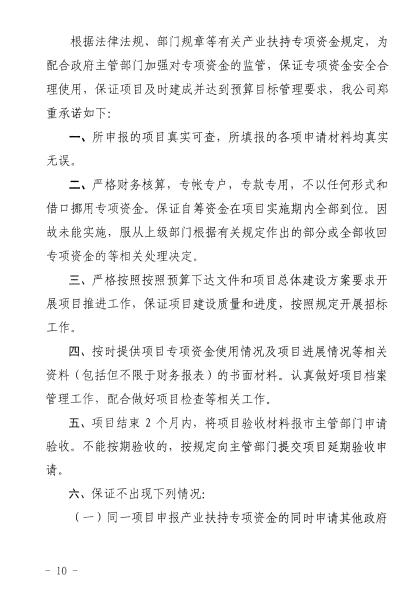 根据法律法规、部门规章等有关产业扶持专项资金规定，为配合政府主管部门加强对专项资金的监管，保证专项资金安全合理使用，保证项目及时建成并达到预算目标管理要求，我公司郑重承诺如下：

一、所申报的项目真实可查，所填报的各项申请材料均真实无误。

二、严格财务核算，专帐专户，专款专用，不以任何形式和借口挪用专项资金。保证自筹资金在项目实施期内全部到位。因故未能实施，服从上级部门根据有关规定作出的部分或全部收回专项资金的等相关处理决定。

三、严格按照按照预算下达文件和项目总体建设方案要求开展项目推进工作、保证项目建设质量和进度，按照规定开展招标工作。

四、按时提供项目专项资金使用情况及项目进展情况等相关资料（包括但不限于财务报表）的书面材料。认真做好项目档案管理工作，配合做好项目检查等相关工作。

五、项目结束 2 个月内，将项目验收材料报市主管部门申请验收。不能按期验收的，按规定向主管部门提交项目延期验收申请。

六、保证不出现下列情况：

（一）同一项目申报产业扶持专项资金的同时申请其他政府

－ 10 －